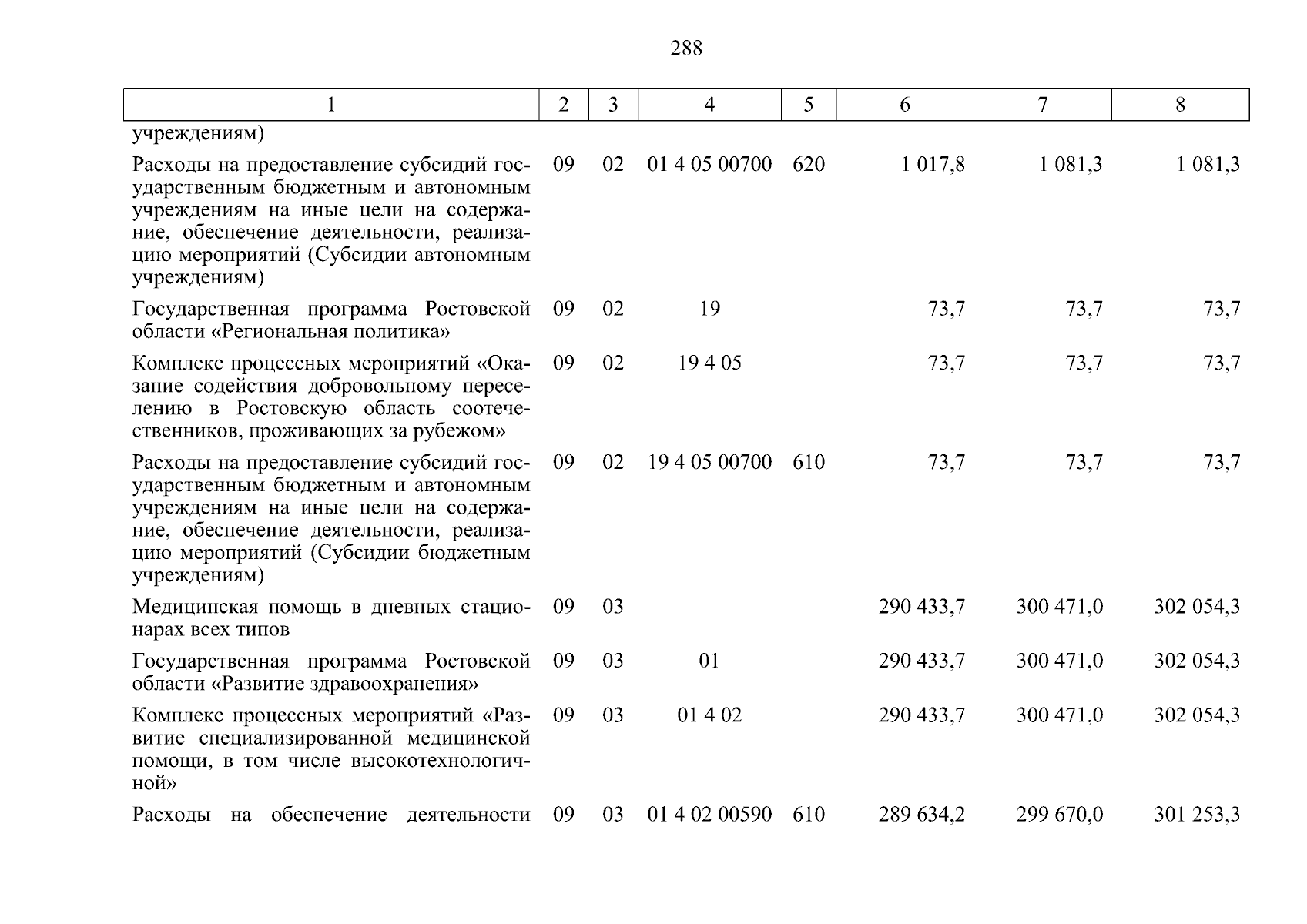 288

| 1 | 2 | 3 | 4 | 5 | 6 | 7 | 8 |
|---|---|---|---|---|---|---|---|
| учреждениям) | | | | | | | |
| Расходы на предоставление субсидий государственным бюджетным и автономным учреждениям на иные цели на содержание, обеспечение деятельности, реализацию мероприятий (Субсидии автономным учреждениям) | 09 | 02 | 01 4 05 00700 | 620 | 1 017,8 | 1 081,3 | 1 081,3 |
| Государственная программа Ростовской области «Региональная политика» | 09 | 02 | 19 | | 73,7 | 73,7 | 73,7 |
| Комплекс процессных мероприятий «Оказание содействия добровольному переселению в Ростовскую область соотечественников, проживающих за рубежом» | 09 | 02 | 19 4 05 | | 73,7 | 73,7 | 73,7 |
| Расходы на предоставление субсидий государственным бюджетным и автономным учреждениям на иные цели на содержание, обеспечение деятельности, реализацию мероприятий (Субсидии бюджетным учреждениям) | 09 | 02 | 19 4 05 00700 | 610 | 73,7 | 73,7 | 73,7 |
| Медицинская помощь в дневных стационарах всех типов | 09 | 03 | | | 290 433,7 | 300 471,0 | 302 054,3 |
| Государственная программа Ростовской области «Развитие здравоохранения» | 09 | 03 | 01 | | 290 433,7 | 300 471,0 | 302 054,3 |
| Комплекс процессных мероприятий «Развитие специализированной медицинской помощи, в том числе высокотехнологичной» | 09 | 03 | 01 4 02 | | 290 433,7 | 300 471,0 | 302 054,3 |
| Расходы на обеспечение деятельности | 09 | 03 | 01 4 02 00590 | 610 | 289 634,2 | 299 670,0 | 301 253,3 |